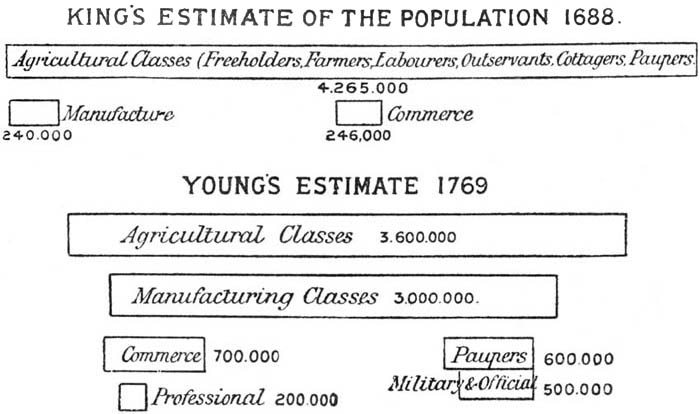 KING'S ESTIMATE OF THE POPULATION 1688.

Agricultural Classes (Freeholders, Farmers, Labourers, Outservants, Cottagers, Paupers.

4.265.000

Manufacture
240.000

Commerce
246,000

YOUNG'S ESTIMATE 1769

Agricultural Classes 3.600.000

Manufacturing Classes 3.000.000.

Commerce 700.000

Paupers 600.000

Military & Official 500.000

Professional 200.000